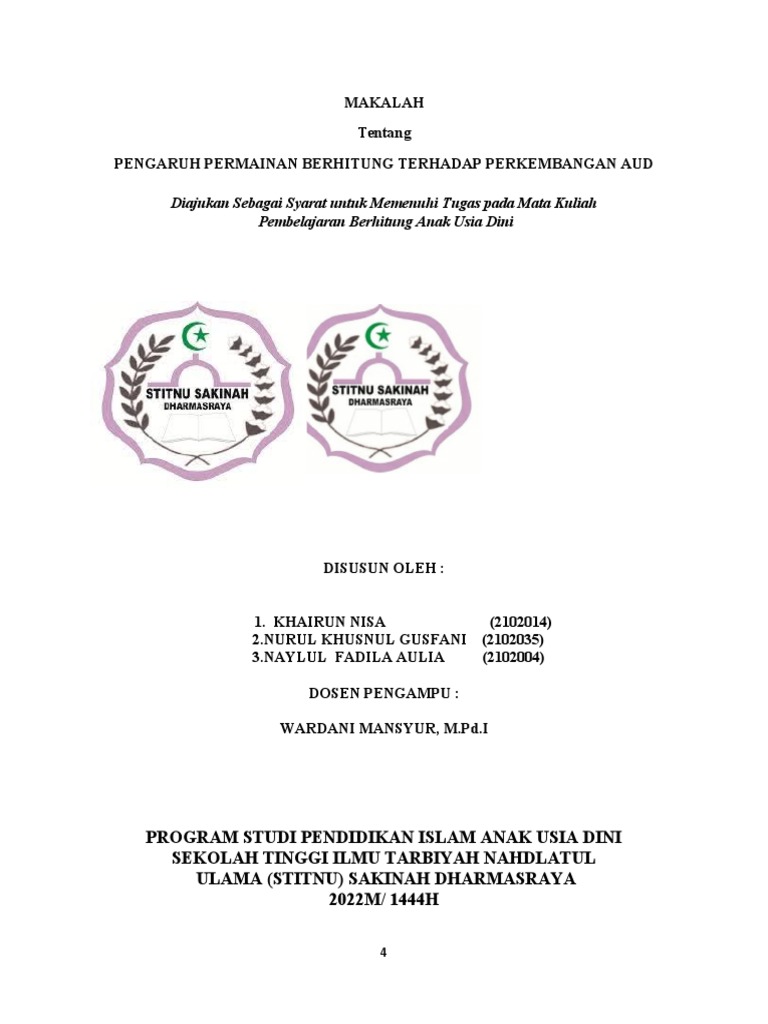 MAKALAH

Tentang

PENGARUH PERMAINAN BERHITUNG TERHADAP PERKEMBANGAN AUD

Diajukan Sebagai Syarat untuk Memenuhi Tugas pada Mata Kuliah Pembelajaran Berhitung Anak Usia Dini

STITNU SAKINAH DHARMASRAYA

STITNU SAKINAH DHARMASRAYA

DISUSUN OLEH :

1. KHAIRUN NISA (2102014)
2.NURUL KHUSNUL GUSFANI (2102035)
3.NAYLUL FADILA AULIA (2102004)

DOSEN PENGAMPU :

WARDANI MANSYUR, M.Pd.I

PROGRAM STUDI PENDIDIKAN ISLAM ANAK USIA DINI
SEKOLAH TINGGI ILMU TARBIYAH NAHDLATUL ULAMA (STITNU) SAKINAH DHARMASRAYA
2022M/ 1444H

4